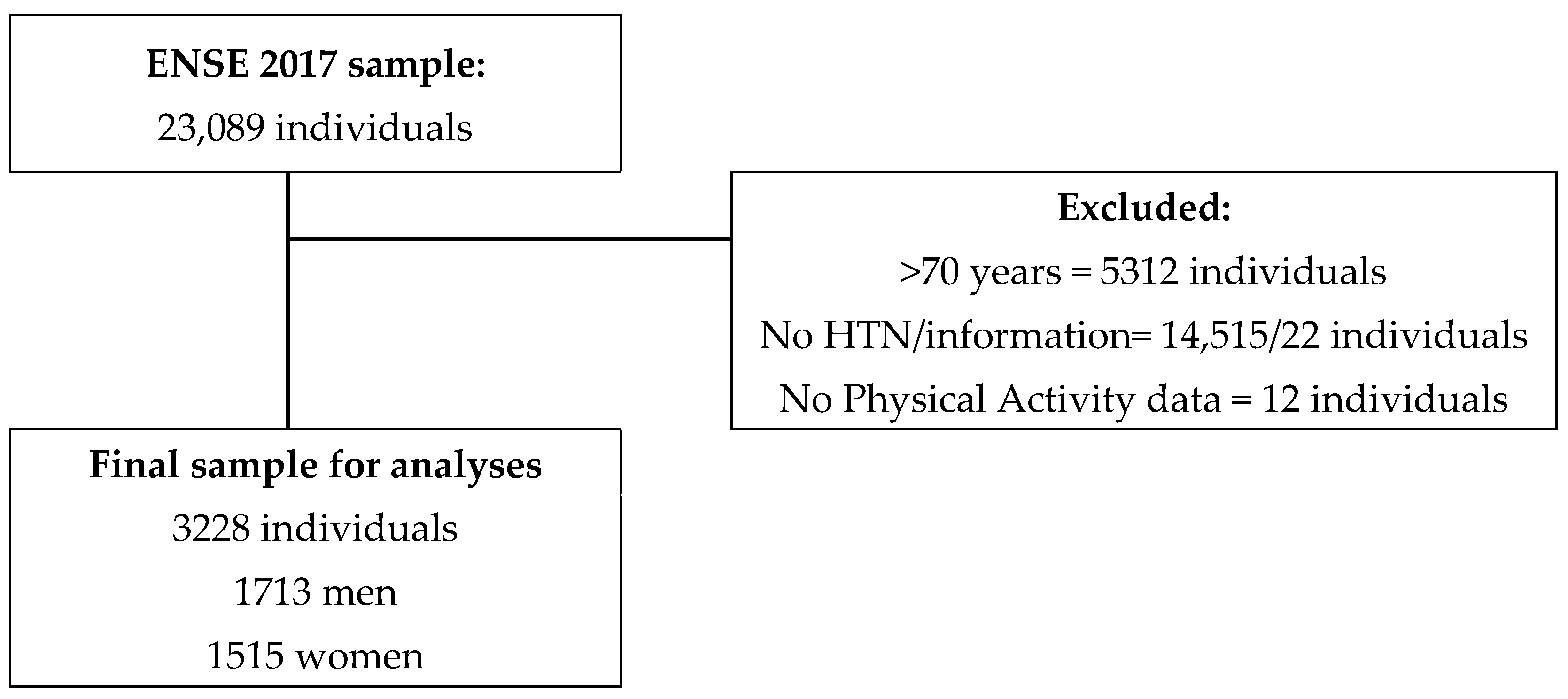 ENSE 2017 sample:
23,089 individuals

Excluded:
>70 years = 5312 individuals
No HTN/information= 14,515/22 individuals
No Physical Activity data = 12 individuals

Final sample for analyses
3228 individuals
1713 men
1515 women